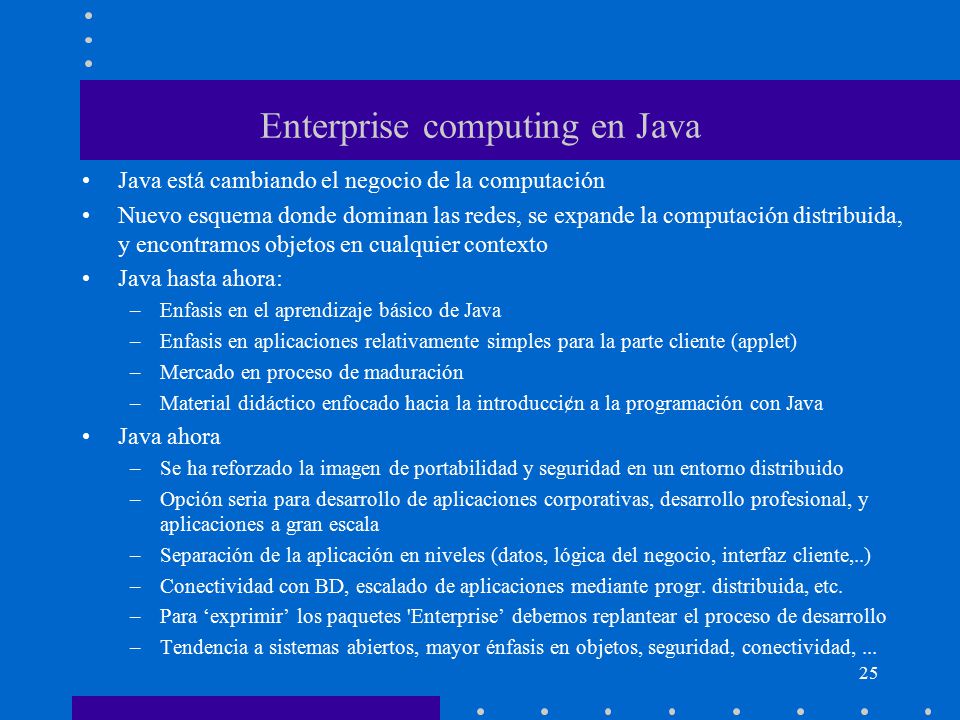 Enterprise computing en Java

• Java está cambiando el negocio de la computación
• Nuevo esquema donde dominan las redes, se expande la computación distribuida, y encontramos objetos en cualquier contexto
• Java hasta ahora:
– Enfasis en el aprendizaje básico de Java
– Enfasis en aplicaciones relativamente simples para la parte cliente (applet)
– Mercado en proceso de maduración
– Material didáctico enfocado hacia la introducci¢n a la programación con Java
• Java ahora
– Se ha reforzado la imagen de portabilidad y seguridad en un entorno distribuido
– Opción seria para desarrollo de aplicaciones corporativas, desarrollo profesional, y aplicaciones a gran escala
– Separación de la aplicación en niveles (datos, lógica del negocio, interfaz cliente,..)
– Conectividad con BD, escalado de aplicaciones mediante progr. distribuida, etc.
– Para ‘exprimir’ los paquetes 'Enterprise’ debemos replantear el proceso de desarrollo
– Tendencia a sistemas abiertos, mayor énfasis en objetos, seguridad, conectividad, ...

25